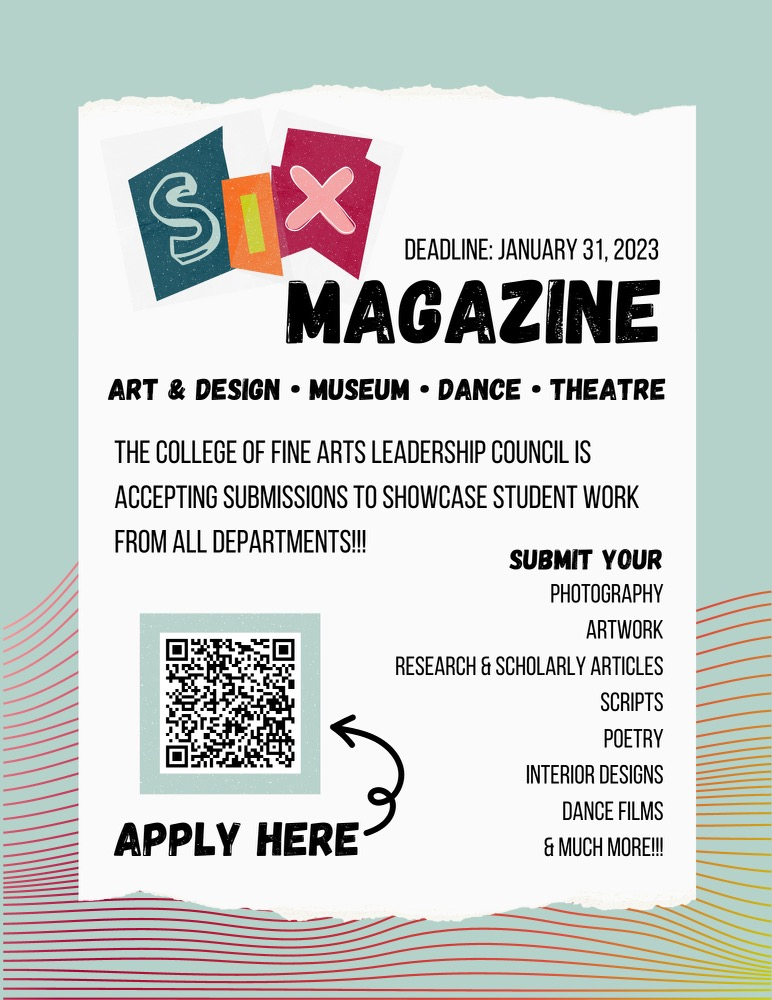 SIX

DEADLINE: JANUARY 31, 2023

MAGAZINE

ART & DESIGN • MUSEUM • DANCE • THEATRE

THE COLLEGE OF FINE ARTS LEADERSHIP COUNCIL IS ACCEPTING SUBMISSIONS TO SHOWCASE STUDENT WORK FROM ALL DEPARTMENTS!!!

SUBMIT YOUR
PHOTOGRAPHY
ARTWORK
RESEARCH & SCHOLARLY ARTICLES
SCRIPTS
POETRY
INTERIOR DESIGNS
DANCE FILMS
& MUCH MORE!!!

APPLY HERE